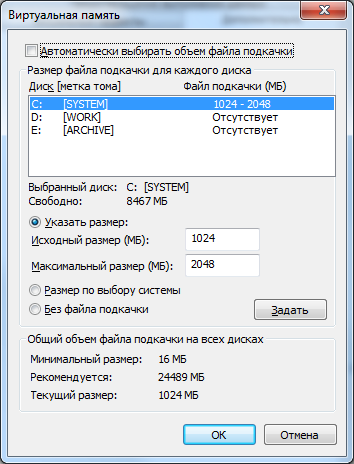 Виртуальная память

Автоматически выбирать объем файла подкачки

Размер файла подкачки для каждого диска

| Диск [метка тома] | Файл подкачки (МБ) |
|---|---|
| C: [SYSTEM] | 1024 - 2048 |
| D: [WORK] | Отсутствует |
| E: [ARCHIVE] | Отсутствует |

Выбранный диск: C: [SYSTEM]
Свободно: 8467 МБ

Указать размер:
Исходный размер (МБ): 1024
Максимальный размер (МБ): 2048
Размер по выбору системы
Без файла подкачки
Задать

Общий объем файла подкачки на всех дисках
Минимальный размер: 16 МБ
Рекомендуется: 24489 МБ
Текущий размер: 1024 МБ

OK
Отмена